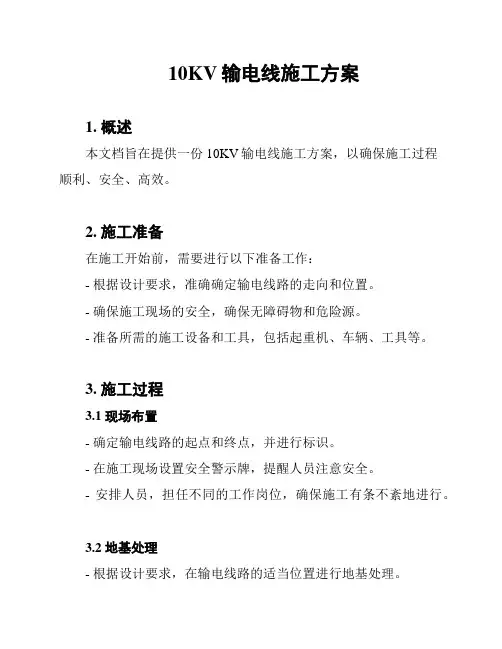 10KV 输电线施工方案

1. 概述

本文档旨在提供一份 10KV 输电线施工方案，以确保施工过程顺利、安全、高效。

2. 施工准备

在施工开始前，需要进行以下准备工作：

- 根据设计要求，准确确定输电线路的走向和位置。

- 确保施工现场的安全，确保无障碍物和危险源。

- 准备所需的施工设备和工具，包括起重机、车辆、工具等。

3. 施工过程

3.1 现场布置

- 确定输电线路的起点和终点，并进行标识。

- 在施工现场设置安全警示牌，提醒人员注意安全。

- 安排人员，担任不同的工作岗位，确保施工有条不紊地进行。

3.2 地基处理

- 根据设计要求，在输电线路的适当位置进行地基处理。